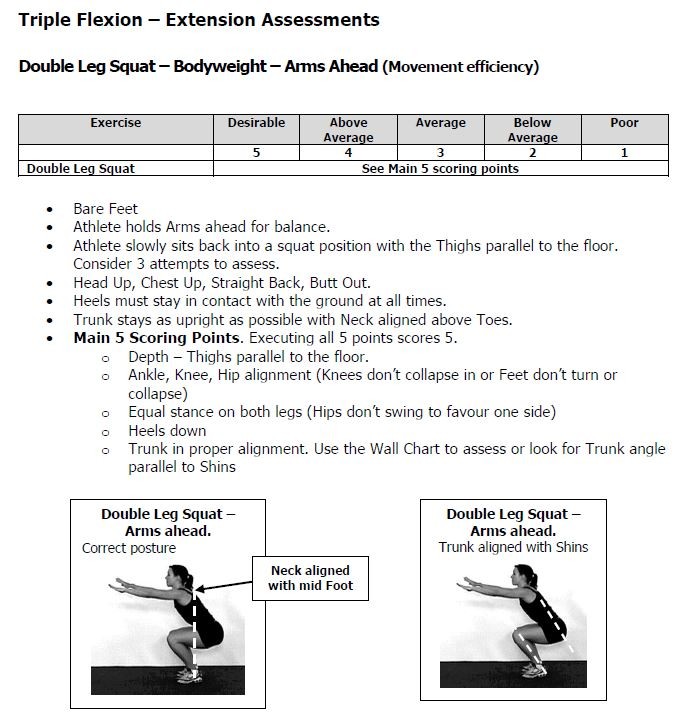 Triple Flexion – Extension Assessments

Double Leg Squat – Bodyweight – Arms Ahead (Movement efficiency)

| Exercise | Desirable | Above Average | Average | Below Average | Poor |
|---|---|---|---|---|---|
| | 5 | 4 | 3 | 2 | 1 |
| Double Leg Squat | See Main 5 scoring points | | | | |

• Bare Feet
• Athlete holds Arms ahead for balance.
• Athlete slowly sits back into a squat position with the Thighs parallel to the floor. Consider 3 attempts to assess.
• Head Up, Chest Up, Straight Back, Butt Out.
• Heels must stay in contact with the ground at all times.
• Trunk stays as upright as possible with Neck aligned above Toes.
• Main 5 Scoring Points. Executing all 5 points scores 5.
o Depth – Thighs parallel to the floor.
o Ankle, Knee, Hip alignment (Knees don't collapse in or Feet don't turn or collapse)
o Equal stance on both legs (Hips don't swing to favour one side)
o Heels down
o Trunk in proper alignment. Use the Wall Chart to assess or look for Trunk angle parallel to Shins

Double Leg Squat – Arms ahead.
Correct posture

Neck aligned with mid Foot

Double Leg Squat – Arms ahead.
Trunk aligned with Shins